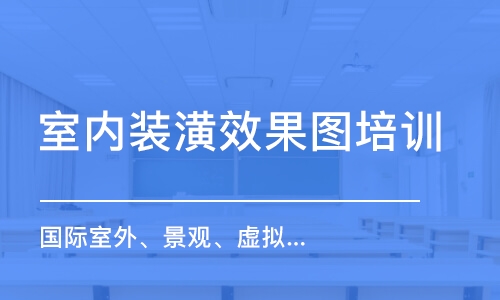 室内装潢效果图培训

国际室外、景观、虚拟...